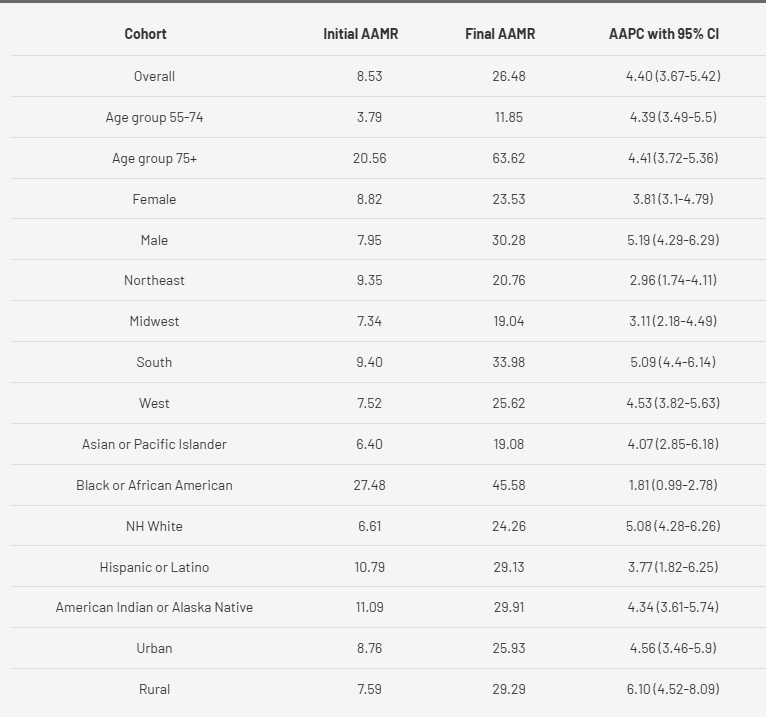 | Cohort | Initial AAMR | Final AAMR | AAPC with 95% CI |
|---|---|---|---|
| Overall | 8.53 | 26.48 | 4.40 (3.67-5.42) |
| Age group 55-74 | 3.79 | 11.85 | 4.39 (3.49-5.5) |
| Age group 75+ | 20.56 | 63.62 | 4.41 (3.72-5.36) |
| Female | 8.82 | 23.53 | 3.81 (3.1-4.79) |
| Male | 7.95 | 30.28 | 5.19 (4.29-6.29) |
| Northeast | 9.35 | 20.76 | 2.96 (1.74-4.11) |
| Midwest | 7.34 | 19.04 | 3.11 (2.18-4.49) |
| South | 9.40 | 33.98 | 5.09 (4.4-6.14) |
| West | 7.52 | 25.62 | 4.53 (3.82-5.63) |
| Asian or Pacific Islander | 6.40 | 19.08 | 4.07 (2.85-6.18) |
| Black or African American | 27.48 | 45.58 | 1.81 (0.99-2.78) |
| NH White | 6.61 | 24.26 | 5.08 (4.28-6.26) |
| Hispanic or Latino | 10.79 | 29.13 | 3.77 (1.82-6.25) |
| American Indian or Alaska Native | 11.09 | 29.91 | 4.34 (3.61-5.74) |
| Urban | 8.76 | 25.93 | 4.56 (3.46-5.9) |
| Rural | 7.59 | 29.29 | 6.10 (4.52-8.09) |